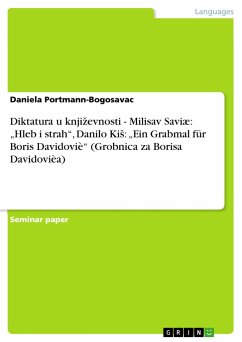 Languages

Daniela Portmann-Bogosavac

Diktatura u književnosti - Milisav Saviæ: „Hleb i strah“, Danilo Kiš: „Ein Grabmal für Boris Davidoviè" (Grobnica za Borisa Davidovièa)

Seminar paper

GRIN